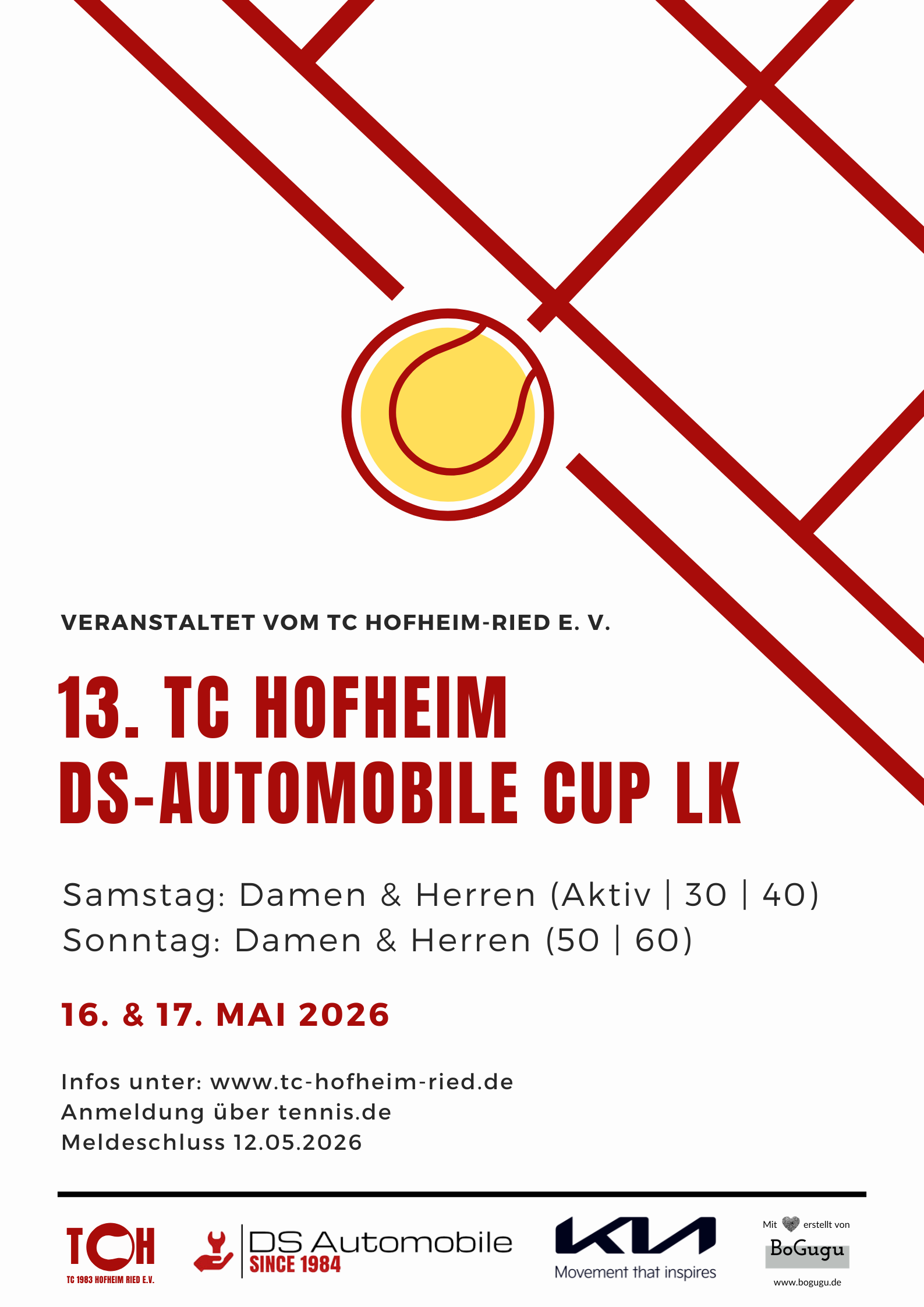 VERANSTALTET VOM TC HOFHEIM-RIED E. V.

13. TC HOFHEIM DS-AUTOMOBILE CUP LK

Samstag: Damen & Herren (Aktiv | 30 | 40)
Sonntag: Damen & Herren (50 | 60)

16. & 17. MAI 2026

Infos unter: www.tc-hofheim-ried.de
Anmeldung über tennis.de
Meldeschluss 12.05.2026

TCH
TC 1983 HOFHEIM RIED E.V.

DS Automobile
SINCE 1984

KIA
Movement that inspires

Mit erstellt von
BoGugu
www.bogugu.de